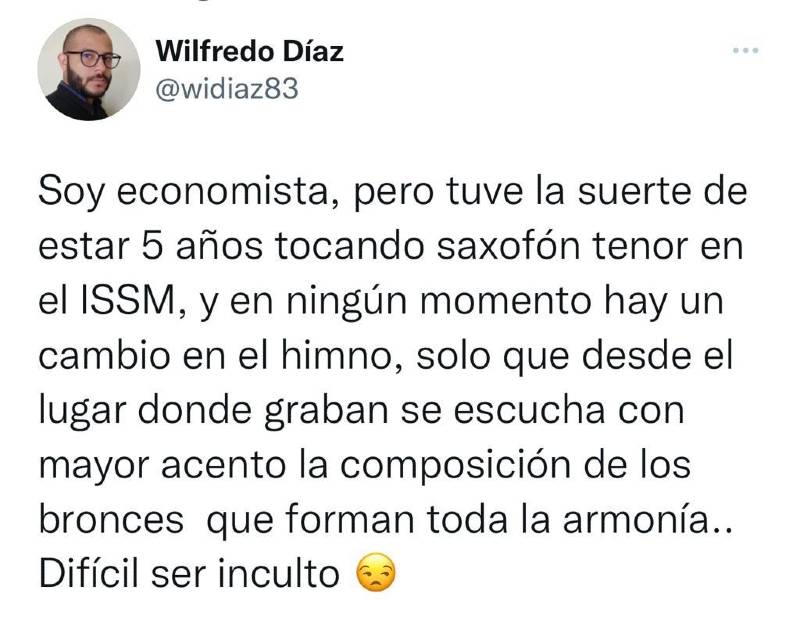 Wilfredo Díaz
@widiaz83

Soy economista, pero tuve la suerte de estar 5 años tocando saxofón tenor en el ISSM, y en ningún momento hay un cambio en el himno, solo que desde el lugar donde graban se escucha con mayor acento la composición de los bronces que forman toda la armonía.. Difícil ser inculto 😒